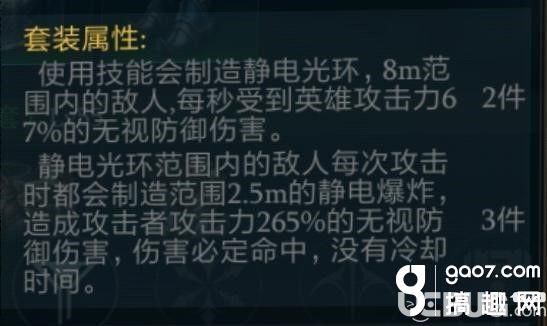 套装属性:

使用技能会制造静电光环，8m范围内的敌人,每秒受到英雄攻击力67%的无视防御伤害。 2件

静电光环范围内的敌人每次攻击时都会制造范围2.5m的静电爆炸，造成攻击者攻击力265%的无视防御伤害，伤害必定命中，没有冷却时间。 3件

gao7.com 搞趣网